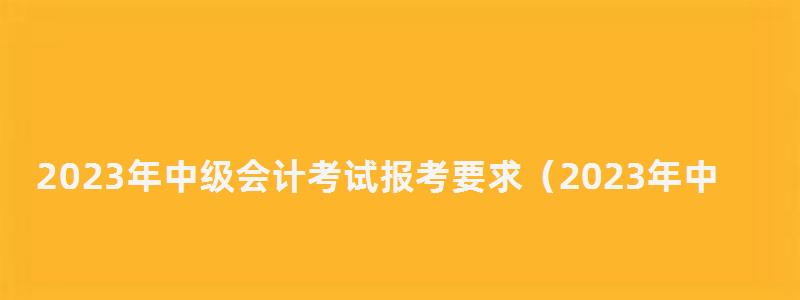 2023年中级会计考试报考要求（2023年中